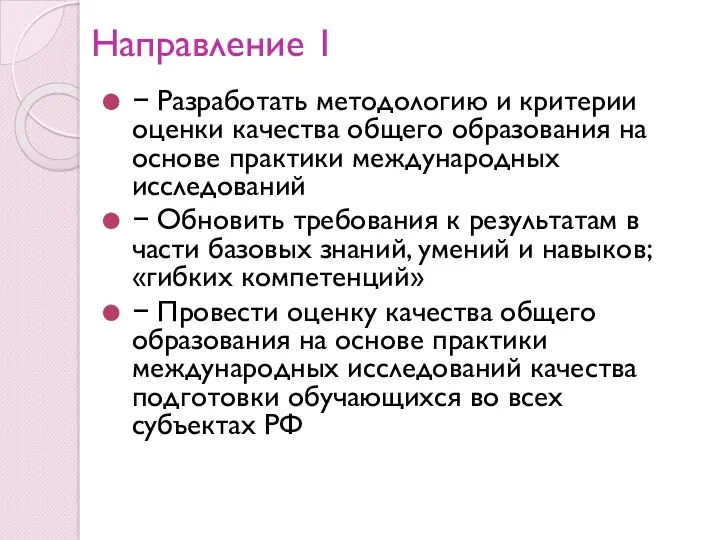 Направление 1

− Разработать методологию и критерии оценки качества общего образования на основе практики международных исследований

− Обновить требования к результатам в части базовых знаний, умений и навыков; «гибких компетенций»

− Провести оценку качества общего образования на основе практики международных исследований качества подготовки обучающихся во всех субъектах РФ